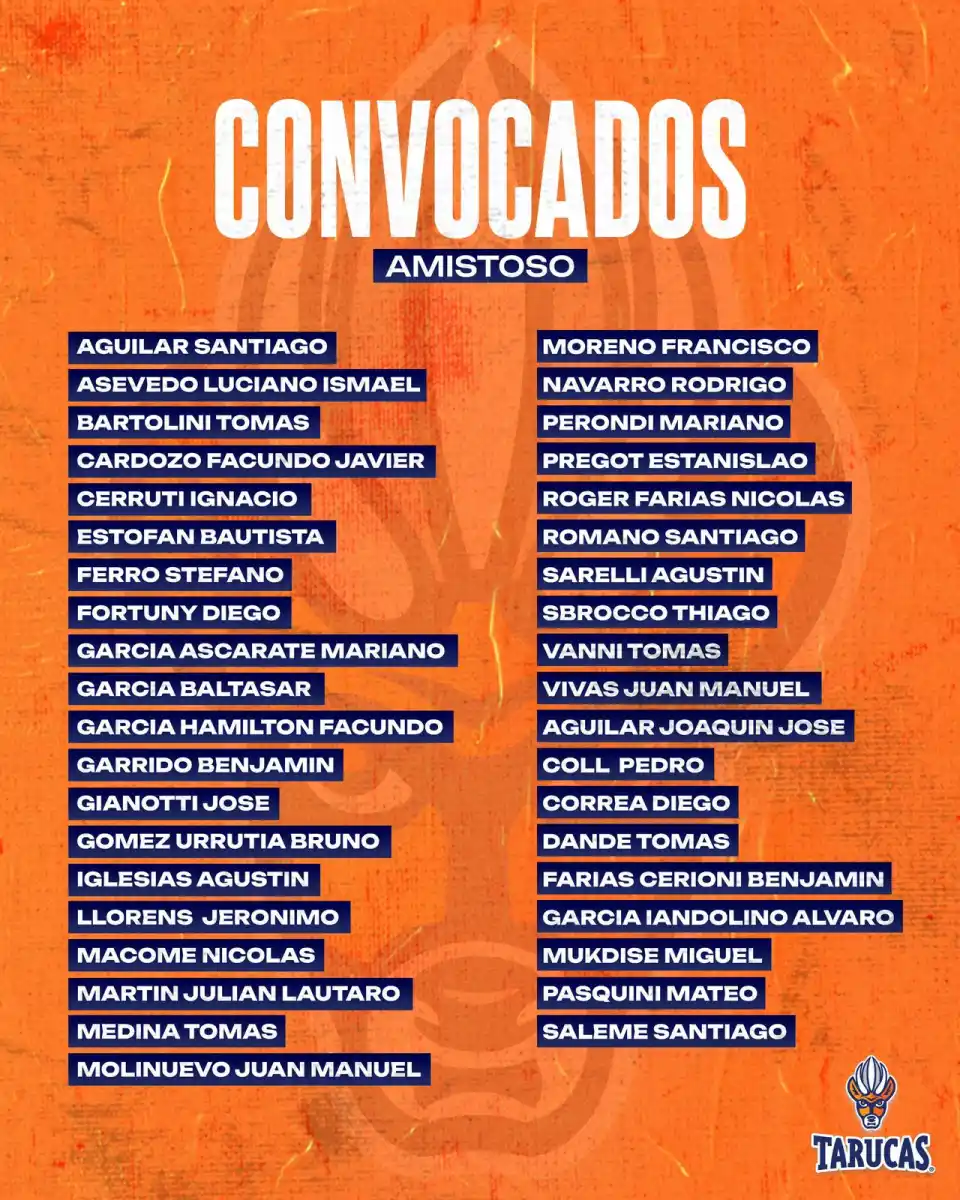 CONVOCADOS

AMISTOSO

AGUILAR SANTIAGO
ASEVEDO LUCIANO ISMAEL
BARTOLINI TOMAS
CARDOZO FACUNDO JAVIER
CERRUTI IGNACIO
ESTOFAN BAUTISTA
FERRO STEFANO
FORTUNY DIEGO
GARCIA ASCARATE MARIANO
GARCIA BALTASAR
GARCIA HAMILTON FACUNDO
GARRIDO BENJAMIN
GIANOTTI JOSE
GOMEZ URRUTIA BRUNO
IGLESIAS AGUSTIN
LLORENS JERONIMO
MACOME NICOLAS
MARTIN JULIAN LAUTARO
MEDINA TOMAS
MOLINUEVO JUAN MANUEL

MORENO FRANCISCO
NAVARRO RODRIGO
PERONDI MARIANO
PREGOT ESTANISLAO
ROGER FARIAS NICOLAS
ROMANO SANTIAGO
SARELLI AGUSTIN
SBROCCO THIAGO
VANNI TOMAS
VIVAS JUAN MANUEL
AGUILAR JOAQUIN JOSE
COLL PEDRO
CORREA DIEGO
DANDE TOMAS
FARIAS CERIONI BENJAMIN
GARCIA IANDOLINO ALVARO
MUKDISE MIGUEL
PASQUINI MATEO
SALEME SANTIAGO

TARUCAS